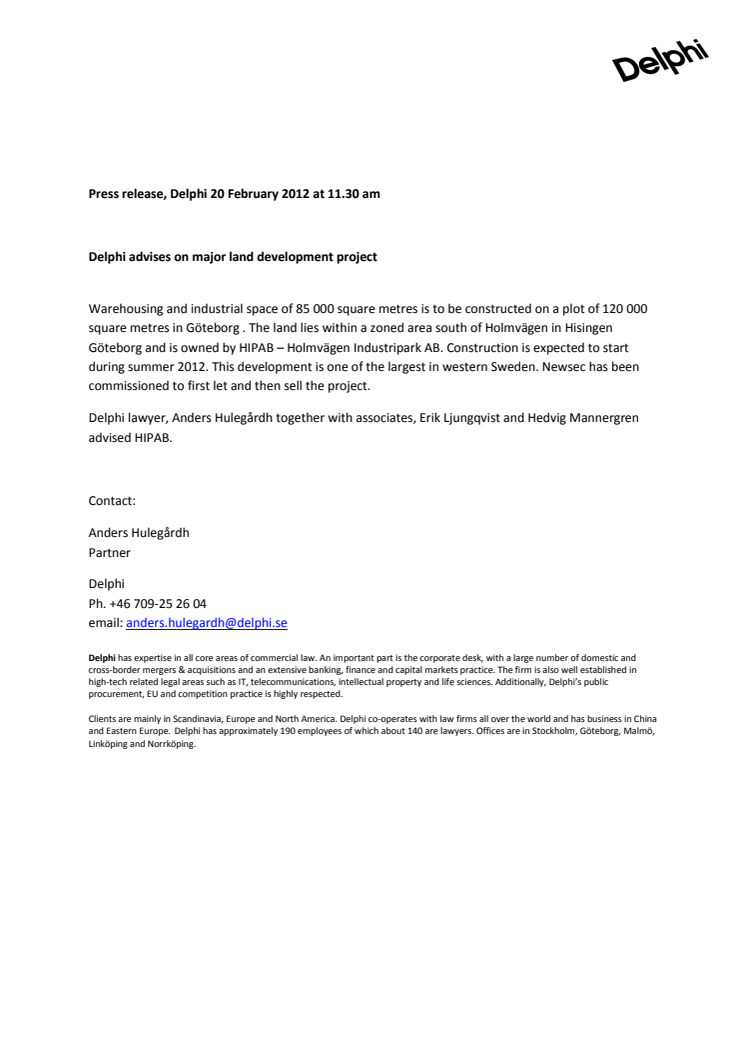 Delphi

Press release, Delphi 20 February 2012 at 11.30 am

Delphi advises on major land development project

Warehousing and industrial space of 85 000 square metres is to be constructed on a plot of 120 000 square metres in Göteborg . The land lies within a zoned area south of Holmvägen in Hisingen Göteborg and is owned by HIPAB – Holmvägen Industripark AB. Construction is expected to start during summer 2012. This development is one of the largest in western Sweden. Newsec has been commissioned to first let and then sell the project.

Delphi lawyer, Anders Hulegårdh together with associates, Erik Ljungqvist and Hedvig Mannergren advised HIPAB.

Contact:

Anders Hulegårdh
Partner

Delphi
Ph. +46 709-25 26 04
email: anders.hulegardh@delphi.se

Delphi has expertise in all core areas of commercial law. An important part is the corporate desk, with a large number of domestic and cross-border mergers & acquisitions and an extensive banking, finance and capital markets practice. The firm is also well established in high-tech related legal areas such as IT, telecommunications, intellectual property and life sciences. Additionally, Delphi's public procurement, EU and competition practice is highly respected.

Clients are mainly in Scandinavia, Europe and North America. Delphi co-operates with law firms all over the world and has business in China and Eastern Europe. Delphi has approximately 190 employees of which about 140 are lawyers. Offices are in Stockholm, Göteborg, Malmö, Linköping and Norrköping.